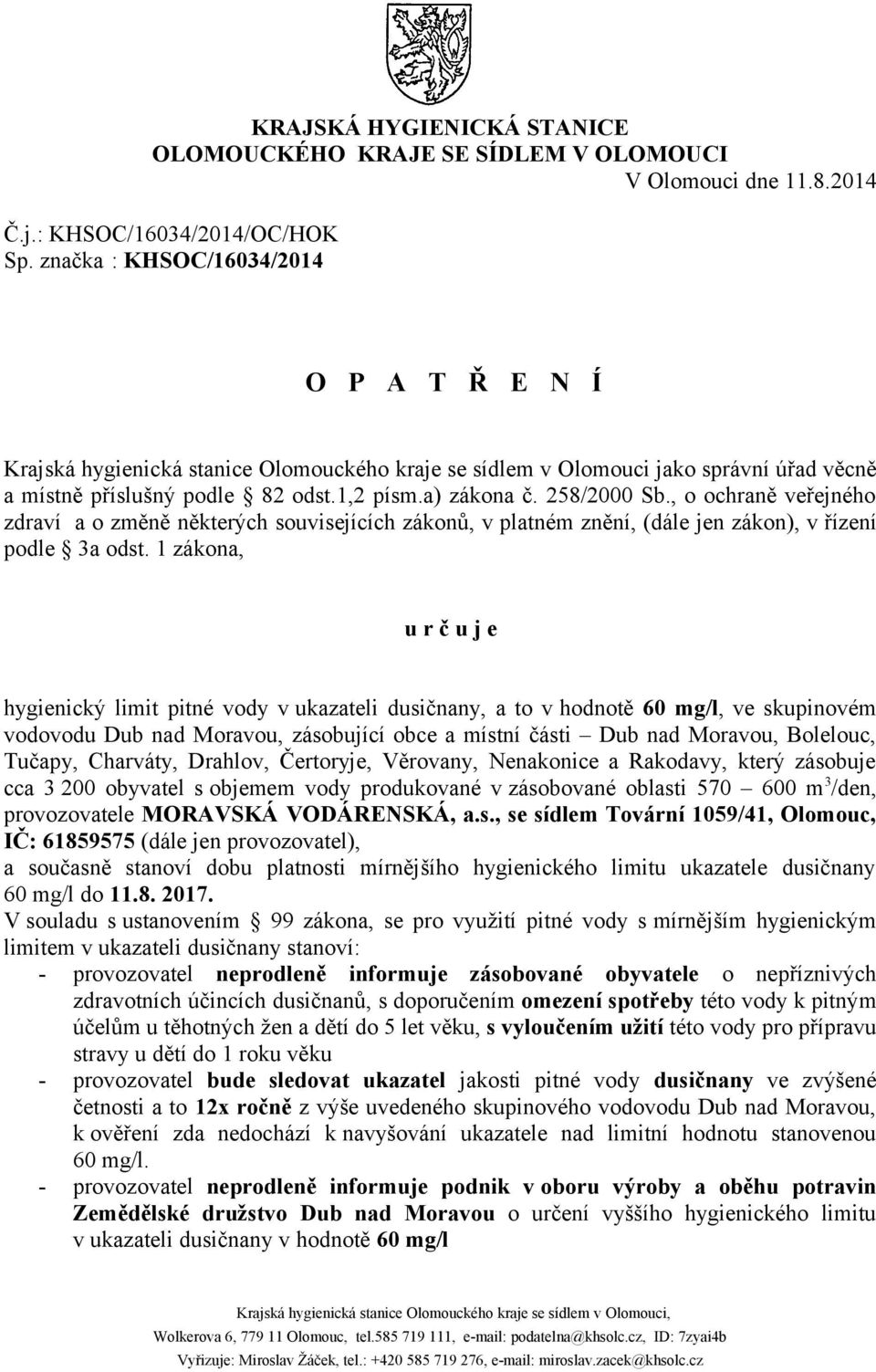 KRAJSKÁ HYGIENICKÁ STANICE
OLOMOUCKÉHO KRAJE SE SÍDLEM V OLOMOUCI

V Olomouci dne 11.8.2014

Č.j.: KHSOC/16034/2014/OC/HOK
Sp. značka : KHSOC/16034/2014

O P A T Ř E N Í

Krajská hygienická stanice Olomouckého kraje se sídlem v Olomouci jako správní úřad věcně a místně příslušný podle § 82 odst.1,2 písm.a) zákona č. 258/2000 Sb., o ochraně veřejného zdraví a o změně některých souvisejících zákonů, v platném znění, (dále jen zákon), v řízení podle § 3a odst. 1 zákona,

u r č u j e

hygienický limit pitné vody v ukazateli dusičnany, a to v hodnotě 60 mg/l, ve skupinovém vodovodu Dub nad Moravou, zásobující obce a místní části – Dub nad Moravou, Bolelouc, Tučapy, Charváty, Drahlov, Čertoryje, Věrovany, Nenakonice a Rakodavy, který zásobuje cca 3 200 obyvatel s objemem vody produkované v zásobované oblasti 570 – 600 $m^3$/den, provozovatele MORAVSKÁ VODÁRENSKÁ, a.s., se sídlem Tovární 1059/41, Olomouc, IČ: 61859575 (dále jen provozovatel),
a současně stanoví dobu platnosti mírnějšího hygienického limitu ukazatele dusičnany 60 mg/l do 11.8. 2017.
V souladu s ustanovením § 99 zákona, se pro využití pitné vody s mírnějším hygienickým limitem v ukazateli dusičnany stanoví:
- provozovatel neprodleně informuje zásobované obyvatele o nepříznivých zdravotních účincích dusičnanů, s doporučením omezení spotřeby této vody k pitným účelům u těhotných žen a dětí do 5 let věku, s vyloučením užití této vody pro přípravu stravy u dětí do 1 roku věku
- provozovatel bude sledovat ukazatel jakosti pitné vody dusičnany ve zvýšené četnosti a to 12x ročně z výše uvedeného skupinového vodovodu Dub nad Moravou, k ověření zda nedochází k navyšování ukazatele nad limitní hodnotu stanovenou 60 mg/l.
- provozovatel neprodleně informuje podnik v oboru výroby a oběhu potravin Zemědělské družstvo Dub nad Moravou o určení vyššího hygienického limitu v ukazateli dusičnany v hodnotě 60 mg/l

Krajská hygienická stanice Olomouckého kraje se sídlem v Olomouci,
Wolkerova 6, 779 11 Olomouc, tel.585 719 111, e-mail: podatelna@khsolc.cz, ID: 7zyai4b
Vyřizuje: Miroslav Žáček, tel.: +420 585 719 276, e-mail: miroslav.zacek@khsolc.cz